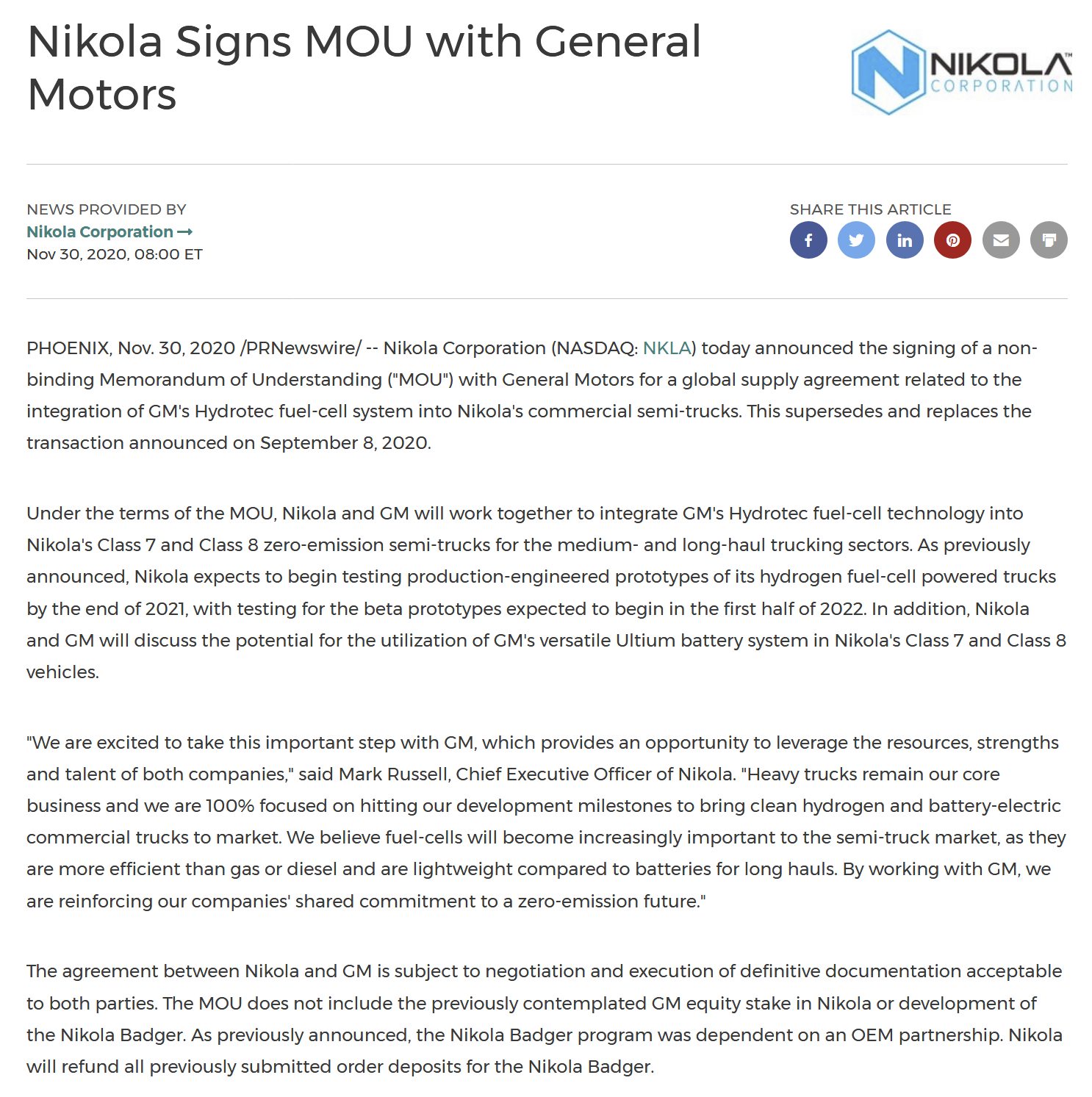 Nikola Signs MOU with General Motors

NIKOLA™ CORPORATION

NEWS PROVIDED BY
Nikola Corporation →
Nov 30, 2020, 08:00 ET

SHARE THIS ARTICLE

PHOENIX, Nov. 30, 2020 /PRNewswire/ -- Nikola Corporation (NASDAQ: NKLA) today announced the signing of a non-binding Memorandum of Understanding ("MOU") with General Motors for a global supply agreement related to the integration of GM's Hydrotec fuel-cell system into Nikola's commercial semi-trucks. This supersedes and replaces the transaction announced on September 8, 2020.

Under the terms of the MOU, Nikola and GM will work together to integrate GM's Hydrotec fuel-cell technology into Nikola's Class 7 and Class 8 zero-emission semi-trucks for the medium- and long-haul trucking sectors. As previously announced, Nikola expects to begin testing production-engineered prototypes of its hydrogen fuel-cell powered trucks by the end of 2021, with testing for the beta prototypes expected to begin in the first half of 2022. In addition, Nikola and GM will discuss the potential for the utilization of GM's versatile Ultium battery system in Nikola's Class 7 and Class 8 vehicles.

"We are excited to take this important step with GM, which provides an opportunity to leverage the resources, strengths and talent of both companies," said Mark Russell, Chief Executive Officer of Nikola. "Heavy trucks remain our core business and we are 100% focused on hitting our development milestones to bring clean hydrogen and battery-electric commercial trucks to market. We believe fuel-cells will become increasingly important to the semi-truck market, as they are more efficient than gas or diesel and are lightweight compared to batteries for long hauls. By working with GM, we are reinforcing our companies' shared commitment to a zero-emission future."

The agreement between Nikola and GM is subject to negotiation and execution of definitive documentation acceptable to both parties. The MOU does not include the previously contemplated GM equity stake in Nikola or development of the Nikola Badger. As previously announced, the Nikola Badger program was dependent on an OEM partnership. Nikola will refund all previously submitted order deposits for the Nikola Badger.